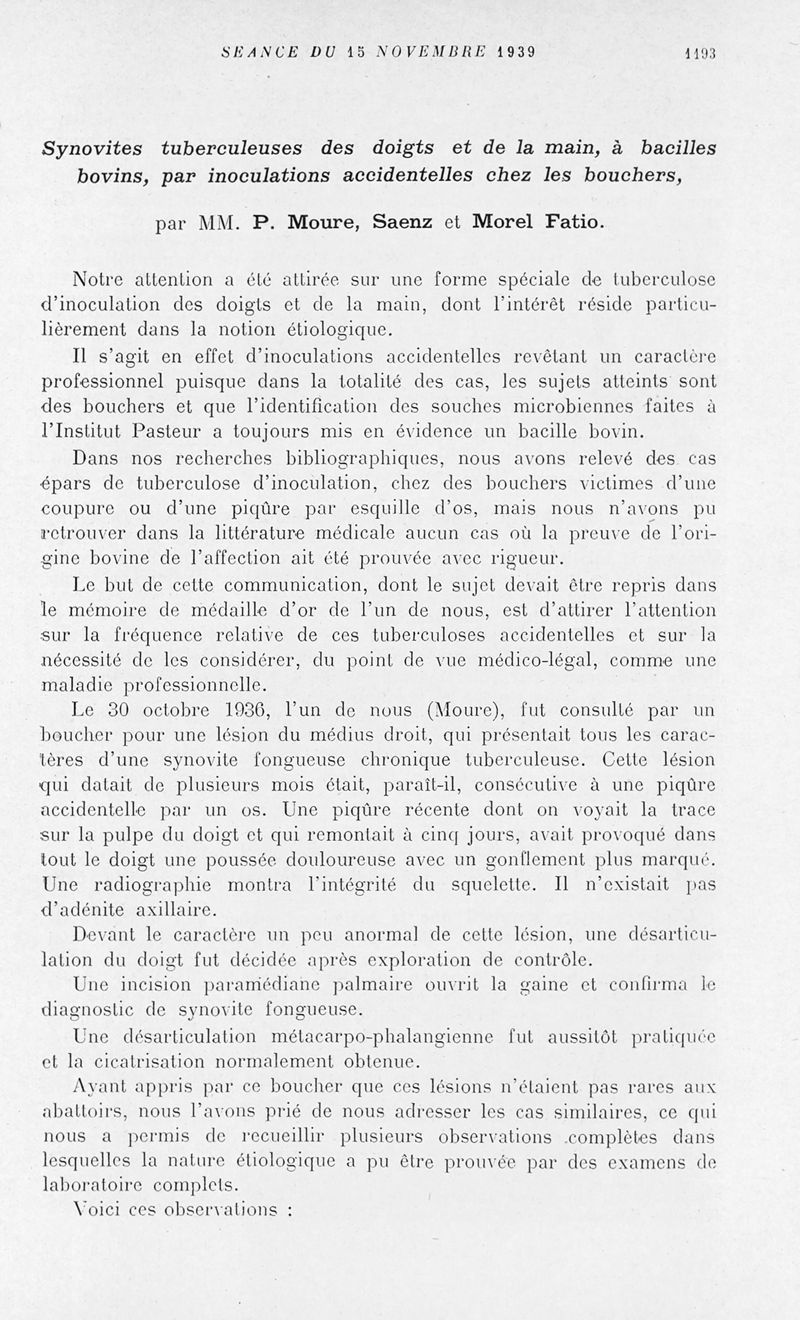 SEANCE DU 15 NOVEMBRE 1939 1193

Synovites tuberculeuses des doigts et de la main, à bacilles bovins, par inoculations accidentelles chez les bouchers,

par MM. P. Moure, Saenz et Morel Fatio.

Notre attention a été attirée sur une forme spéciale de tuberculose d'inoculation des doigts et de la main, dont l'intérêt réside particulièrement dans la notion étiologique.

Il s'agit en effet d'inoculations accidentelles revêtant un caractère professionnel puisque dans la totalité des cas, les sujets atteints sont des bouchers et que l'identification des souches microbiennes faites à l'Institut Pasteur a toujours mis en évidence un bacille bovin.

Dans nos recherches bibliographiques, nous avons relevé des cas épars de tuberculose d'inoculation, chez des bouchers victimes d'une coupure ou d'une piqûre par esquille d'os, mais nous n'avons pu retrouver dans la littérature médicale aucun cas où la preuve de l'origine bovine de l'affection ait été prouvée avec rigueur.

Le but de cette communication, dont le sujet devait être repris dans le mémoire de médaille d'or de l'un de nous, est d'attirer l'attention sur la fréquence relative de ces tuberculoses accidentelles et sur la nécessité de les considérer, du point de vue médico-légal, comme une maladie professionnelle.

Le 30 octobre 1936, l'un de nous (Moure), fut consulté par un boucher pour une lésion du médius droit, qui présentait tous les caractères d'une synovite fongueuse chronique tuberculeuse. Cette lésion qui datait de plusieurs mois était, paraît-il, consécutive à une piqûre accidentelle par un os. Une piqûre récente dont on voyait la trace sur la pulpe du doigt et qui remontait à cinq jours, avait provoqué dans tout le doigt une poussée douloureuse avec un gonflement plus marqué. Une radiographie montra l'intégrité du squelette. Il n'existait pas d'adénite axillaire.

Devant le caractère un peu anormal de cette lésion, une désarticulation du doigt fut décidée après exploration de contrôle.

Une incision paramédiane palmaire ouvrit la gaine et confirma le diagnostic de synovite fongueuse.

Une désarticulation métacarpo-phalangienne fut aussitôt pratiquée et la cicatrisation normalement obtenue.

Ayant appris par ce boucher que ces lésions n'étaient pas rares aux abattoirs, nous l'avons prié de nous adresser les cas similaires, ce qui nous a permis de recueillir plusieurs observations complètes dans lesquelles la nature étiologique a pu être prouvée par des examens de laboratoire complets.

Voici ces observations :